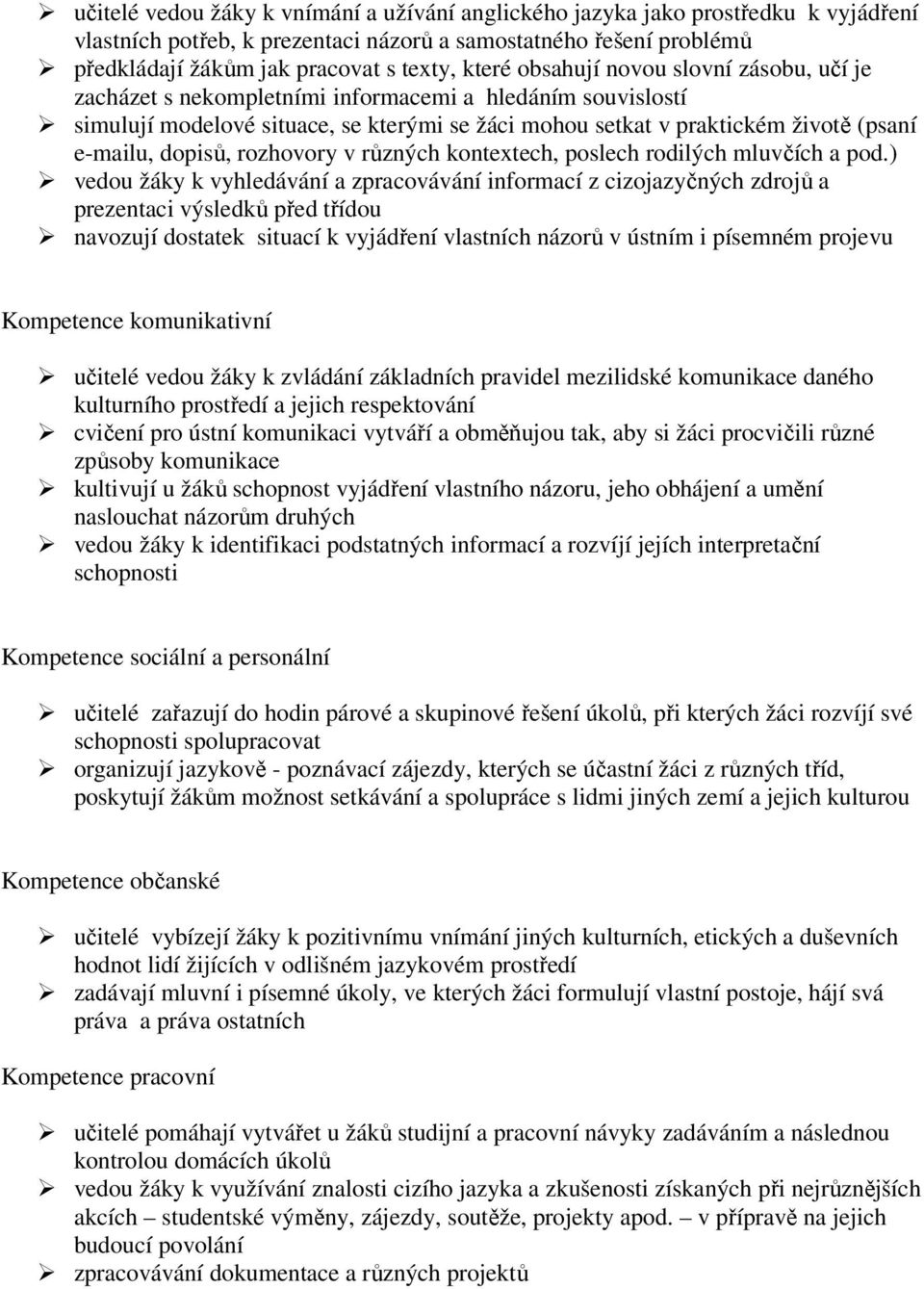 ➢ učitelé vedou žáky k vnímání a užívání anglického jazyka jako prostředku k vyjádření vlastních potřeb, k prezentaci názorů a samostatného řešení problémů
➢ předkládají žákům jak pracovat s texty, které obsahují novou slovní zásobu, učí je zacházet s nekompletními informacemi a hledáním souvislostí
➢ simulují modelové situace, se kterými se žáci mohou setkat v praktickém životě (psaní e-mailu, dopisů, rozhovory v různých kontextech, poslech rodilých mluvčích a pod.)
➢ vedou žáky k vyhledávání a zpracovávání informací z cizojazyčných zdrojů a prezentaci výsledků před třídou
➢ navozují dostatek situací k vyjádření vlastních názorů v ústním i písemném projevu

Kompetence komunikativní

➢ učitelé vedou žáky k zvládání základních pravidel mezilidské komunikace daného kulturního prostředí a jejich respektování
➢ cvičení pro ústní komunikaci vytváří a obměňujou tak, aby si žáci procvičili různé způsoby komunikace
➢ kultivují u žáků schopnost vyjádření vlastního názoru, jeho obhájení a umění naslouchat názorům druhých
➢ vedou žáky k identifikaci podstatných informací a rozvíjí jejích interpretační schopnosti

Kompetence sociální a personální

➢ učitelé zařazují do hodin párové a skupinové řešení úkolů, při kterých žáci rozvíjí své schopnosti spolupracovat
➢ organizují jazykově - poznávací zájezdy, kterých se účastní žáci z různých tříd, poskytují žákům možnost setkávání a spolupráce s lidmi jiných zemí a jejich kulturou

Kompetence občanské

➢ učitelé vybízejí žáky k pozitivnímu vnímání jiných kulturních, etických a duševních hodnot lidí žijících v odlišném jazykovém prostředí
➢ zadávají mluvní i písemné úkoly, ve kterých žáci formulují vlastní postoje, hájí svá práva a práva ostatních

Kompetence pracovní

➢ učitelé pomáhají vytvářet u žáků studijní a pracovní návyky zadáváním a následnou kontrolou domácích úkolů
➢ vedou žáky k využívání znalosti cizího jazyka a zkušenosti získaných při nejrůznějších akcích – studentské výměny, zájezdy, soutěže, projekty apod. – v přípravě na jejich budoucí povolání
➢ zpracovávání dokumentace a různých projektů